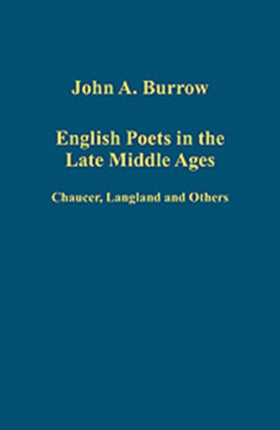 John A. Burrow

English Poets in the Late Middle Ages

Chaucer, Langland and Others